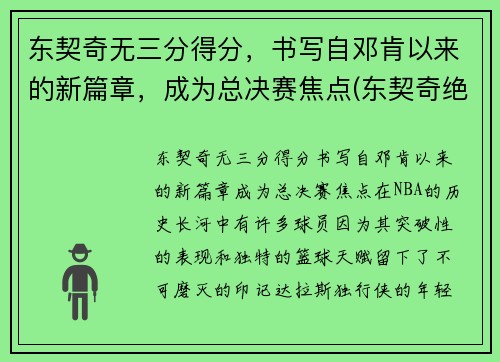 东契奇无三分得分，书写自邓肯以来的新篇章，成为总决赛焦点(东契奇绝

东契奇无三分得分书写自邓肯以来的新篇章成为总决赛焦点在NBA的历史长河中有许多球员因为其突破性的表现和独特的篮球天赋留下了不可磨灭的印记达拉斯独行侠的年轻